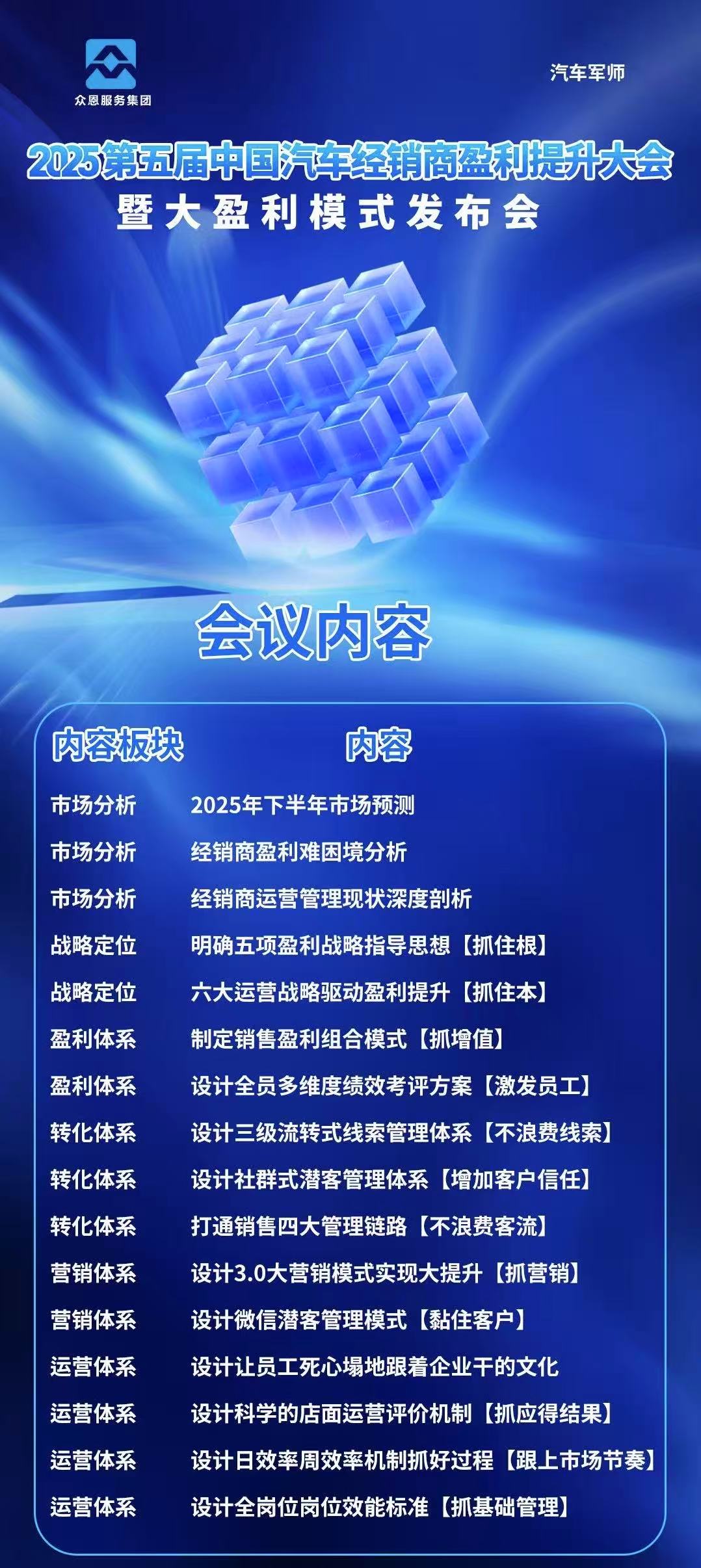 众恩服务集团

汽车军师

2025第五届中国汽车经销商盈利提升大会
暨大盈利模式发布会

会议内容

| 内容板块 | 内容 |
|---|---|
| 市场分析 | 2025年下半年市场预测 |
| 市场分析 | 经销商盈利难困境分析 |
| 市场分析 | 经销商运营管理现状深度剖析 |
| 战略定位 | 明确五项盈利战略指导思想【抓住根】 |
| 战略定位 | 六大运营战略驱动盈利提升【抓住本】 |
| 盈利体系 | 制定销售盈利组合模式【抓增值】 |
| 盈利体系 | 设计全员多维度绩效考评方案【激发员工】 |
| 转化体系 | 设计三级流转式线索管理体系【不浪费线索】 |
| 转化体系 | 设计社群式潜客管理体系【增加客户信任】 |
| 转化体系 | 打通销售四大管理链路【不浪费客流】 |
| 营销体系 | 设计3.0大营销模式实现大提升【抓营销】 |
| 营销体系 | 设计微信潜客管理模式【黏住客户】 |
| 运营体系 | 设计让员工死心塌地跟着企业干的文化 |
| 运营体系 | 设计科学的店面运营评价机制【抓应得结果】 |
| 运营体系 | 设计日效率周效率机制抓好过程【跟上市场节奏】 |
| 运营体系 | 设计全岗位岗位效能标准【抓基础管理】 |